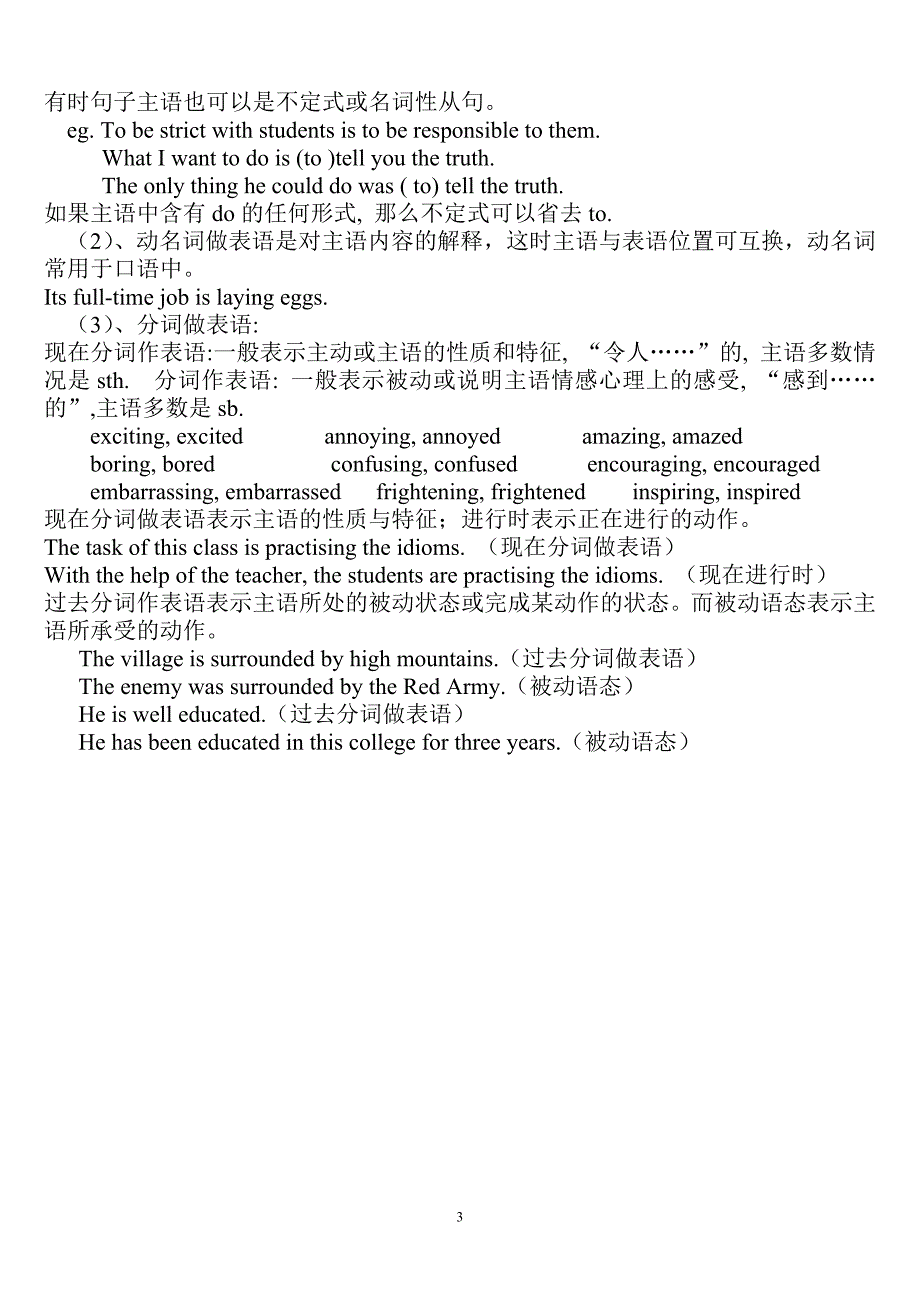 有时句子主语也可以是不定式或名词性从句。
eg. To be strict with students is to be responsible to them.
What I want to do is (to )tell you the truth.
The only thing he could do was ( to) tell the truth.
如果主语中含有 do 的任何形式, 那么不定式可以省去 to.
（2）、动名词做表语是对主语内容的解释，这时主语与表语位置可互换，动名词常用于口语中。
Its full-time job is laying eggs.
（3）、分词做表语:
现在分词作表语:一般表示主动或主语的性质和特征, “令人……”的, 主语多数情况是 sth. 分词作表语: 一般表示被动或说明主语情感心理上的感受, “感到……的”,主语多数是 sb.
exciting, excited annoying, annoyed amazing, amazed
boring, bored confusing, confused encouraging, encouraged
embarrassing, embarrassed frightening, frightened inspiring, inspired
现在分词做表语表示主语的性质与特征；进行时表示正在进行的动作。
The task of this class is practising the idioms. （现在分词做表语）
With the help of the teacher, the students are practising the idioms. （现在进行时）
过去分词作表语表示主语所处的被动状态或完成某动作的状态。而被动语态表示主语所承受的动作。
The village is surrounded by high mountains.（过去分词做表语）
The enemy was surrounded by the Red Army.（被动语态）
He is well educated.（过去分词做表语）
He has been educated in this college for three years.（被动语态）

3